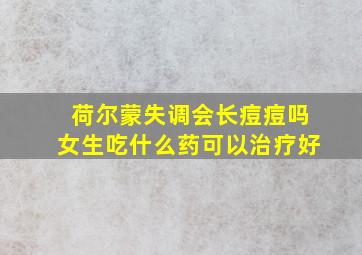 荷尔蒙失调会长痘痘吗
女生吃什么药可以治疗好